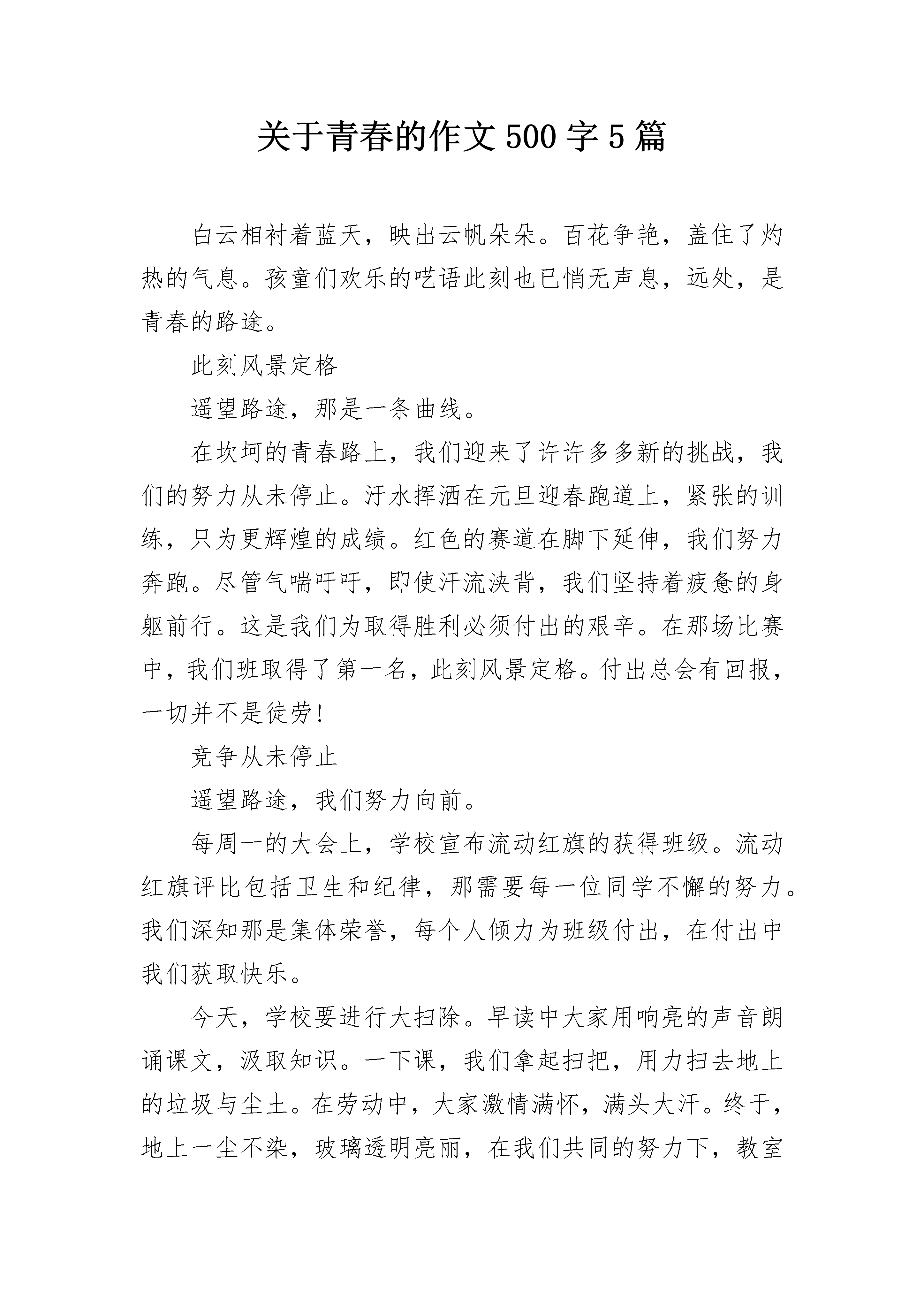 关于青春的作文 500 字 5 篇

白云相衬着蓝天，映出云帆朵朵。百花争艳，盖住了灼热的气息。孩童们欢乐的呓语此刻也已悄无声息，远处，是青春的路途。

此刻风景定格

遥望路途，那是一条曲线。

在坎坷的青春路上，我们迎来了许许多多新的挑战，我们的努力从未停止。汗水挥洒在元旦迎春跑道上，紧张的训练，只为更辉煌的成绩。红色的赛道在脚下延伸，我们努力奔跑。尽管气喘吁吁，即使汗流浃背，我们坚持着疲惫的身躯前行。这是我们为取得胜利必须付出的艰辛。在那场比赛中，我们班取得了第一名，此刻风景定格。付出总会有回报，一切并不是徒劳!

竞争从未停止

遥望路途，我们努力向前。

每周一的大会上，学校宣布流动红旗的获得班级。流动红旗评比包括卫生和纪律，那需要每一位同学不懈的努力。我们深知那是集体荣誉，每个人倾力为班级付出，在付出中我们获取快乐。

今天，学校要进行大扫除。早读中大家用响亮的声音朗诵课文，汲取知识。一下课，我们拿起扫把，用力扫去地上的垃圾与尘土。在劳动中，大家激情满怀，满头大汗。终于，地上一尘不染，玻璃透明亮丽，在我们共同的努力下，教室